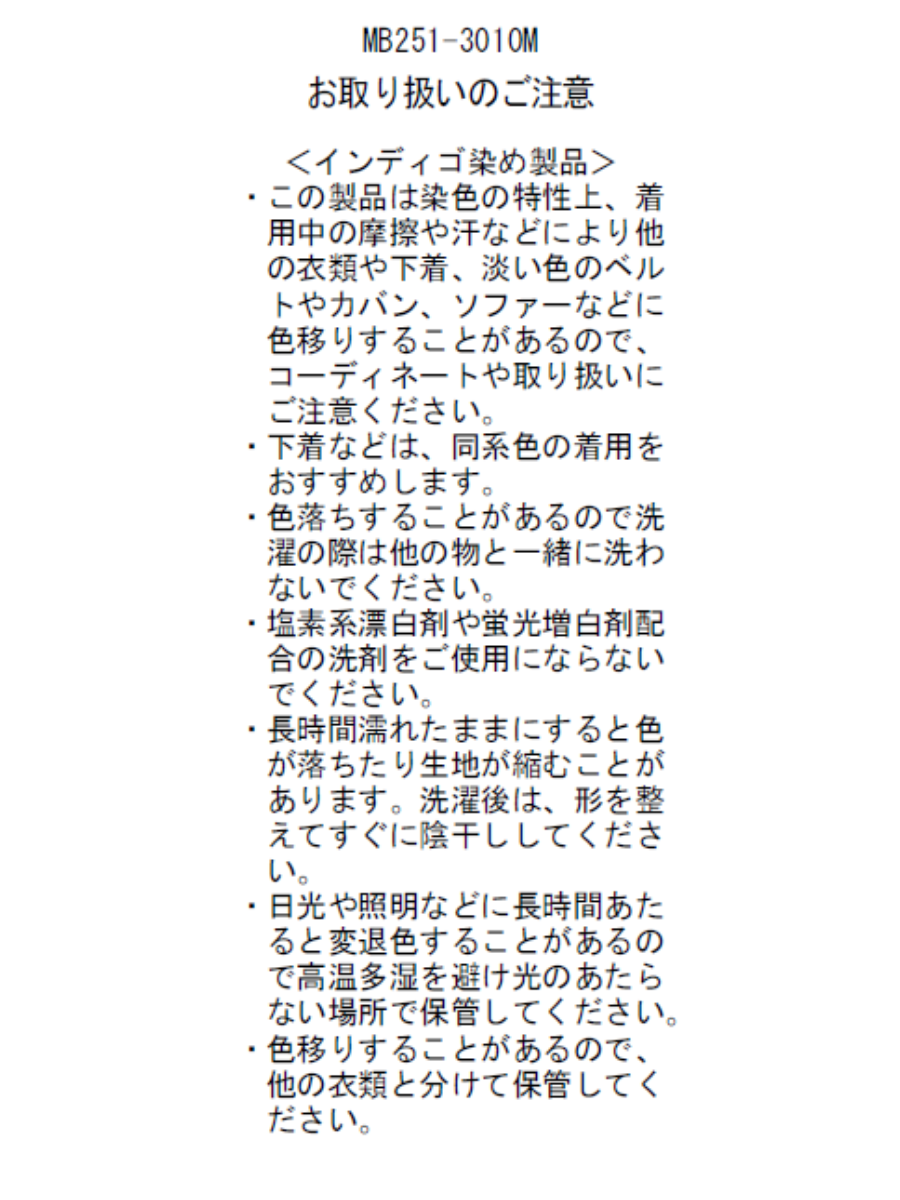 MB251-3010M

お取り扱いのご注意

<インディゴ染め製品>

・この製品は染色の特性上、着用中の摩擦や汗などにより他の衣類や下着、淡い色のベルトやカバン、ソファーなどに色移りすることがあるので、コーディネートや取り扱いにご注意ください。

・下着などは、同系色の着用をおすすめします。

・色落ちすることがあるので洗濯の際は他の物と一緒に洗わないでください。

・塩素系漂白剤や蛍光増白剤配合の洗剤をご使用にならないでください。

・長時間濡れたままにすると色が落ちたり生地が縮むことがあります。洗濯後は、形を整えてすぐに陰干ししてください。

・日光や照明などに長時間あたると変退色することがあるので高温多湿を避け光のあたらない場所で保管してください。

・色移りすることがあるので、他の衣類と分けて保管してください。